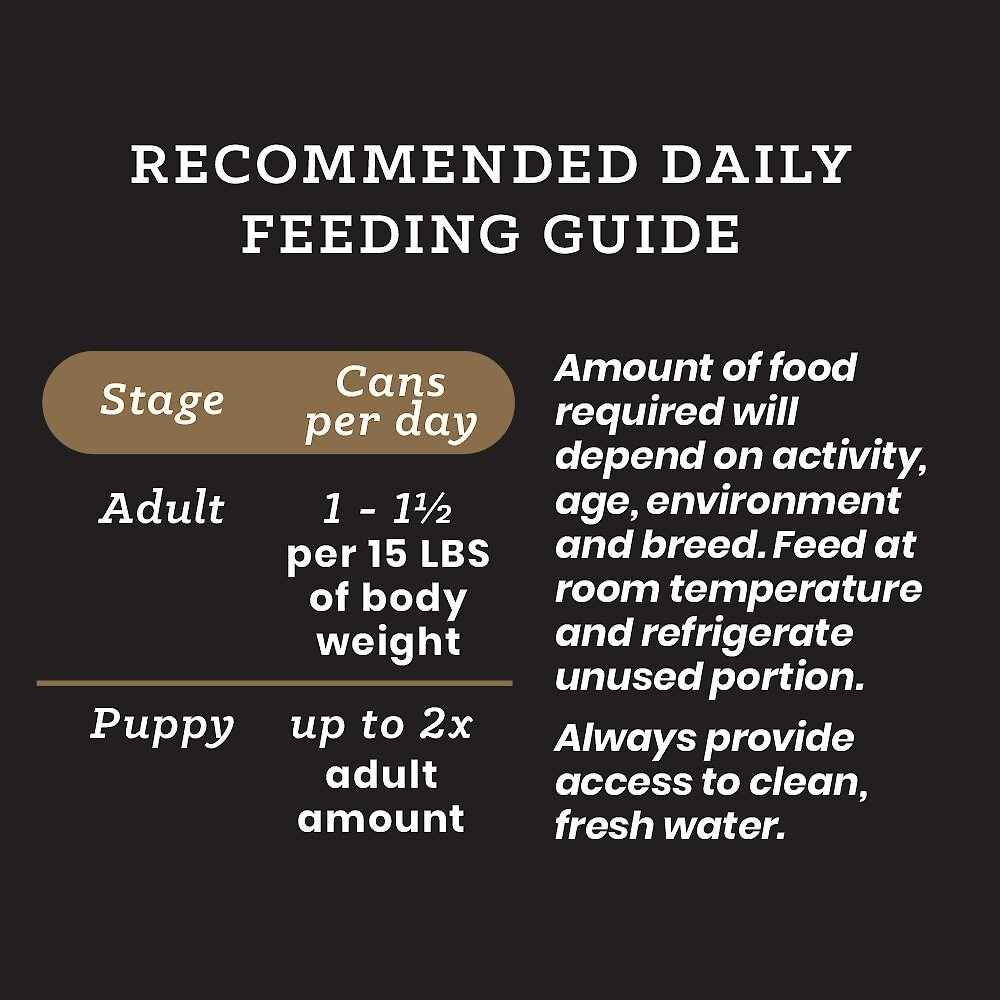 RECOMMENDED DAILY FEEDING GUIDE

| Stage | Cans per day |
|---|---|
| Adult | 1 - 1½ per 15 LBS of body weight |
| Puppy | up to 2x adult amount |

Amount of food required will depend on activity, age, environment and breed. Feed at room temperature and refrigerate unused portion.

Always provide access to clean, fresh water.